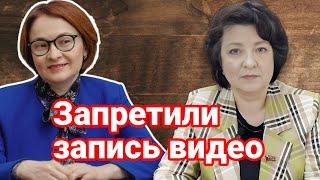 Запретили запись видео